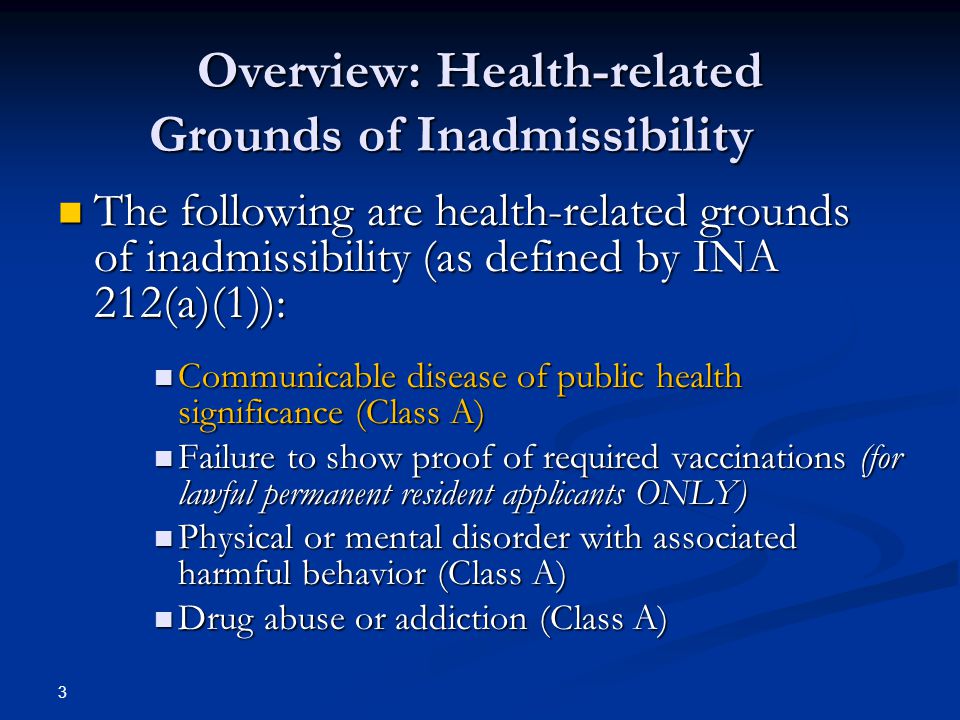 Overview: Health-related Grounds of Inadmissibility

The following are health-related grounds of inadmissibility (as defined by INA 212(a)(1)):

Communicable disease of public health significance (Class A)

Failure to show proof of required vaccinations (for lawful permanent resident applicants ONLY)

Physical or mental disorder with associated harmful behavior (Class A)

Drug abuse or addiction (Class A)

3